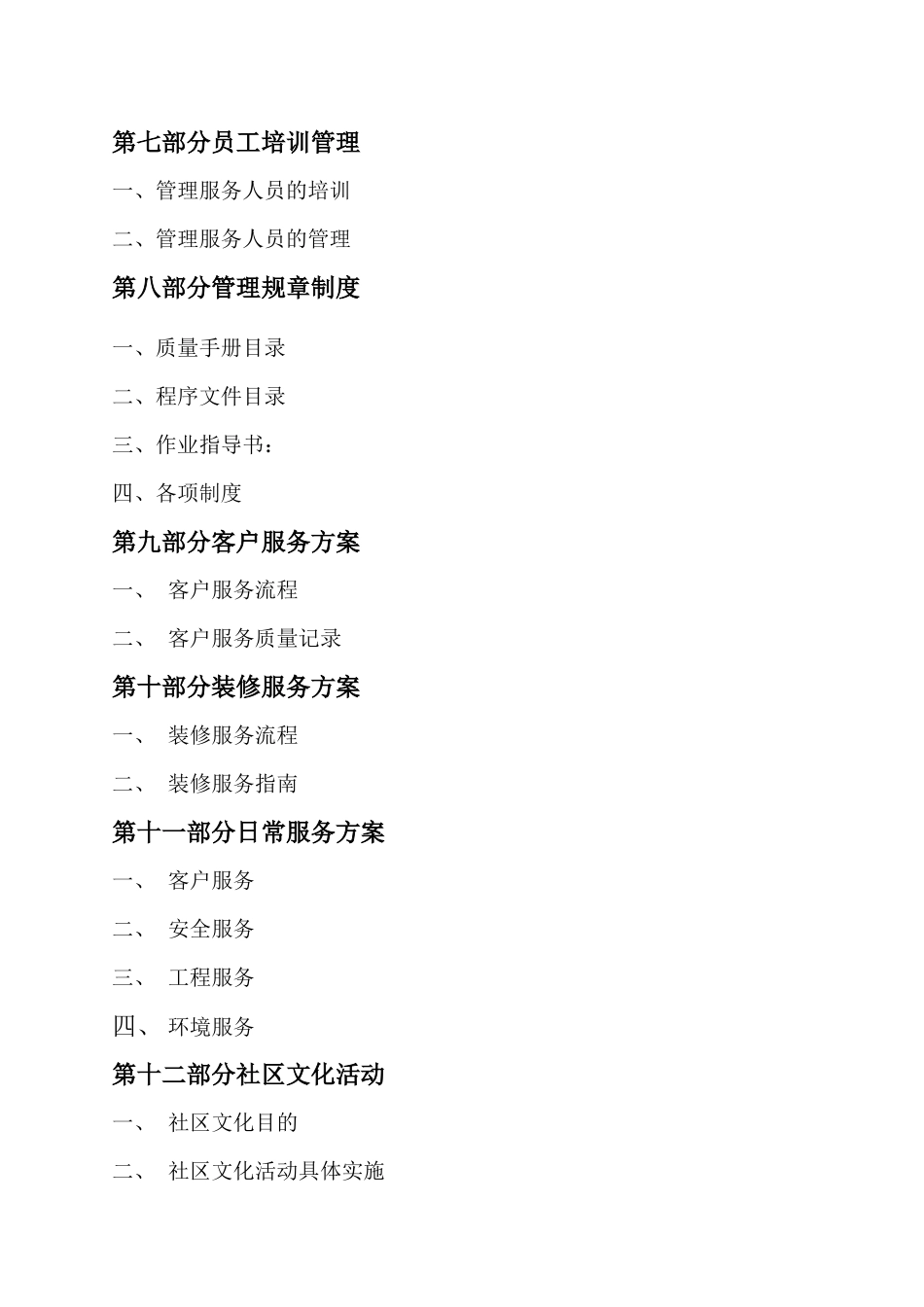 第七部分员工培训管理

一、管理服务人员的培训

二、管理服务人员的管理

第八部分管理规章制度

一、质量手册目录

二、程序文件目录

三、作业指导书：

四、各项制度

第九部分客户服务方案

一、 客户服务流程

二、 客户服务质量记录

第十部分装修服务方案

一、 装修服务流程

二、 装修服务指南

第十一部分日常服务方案

一、 客户服务

二、 安全服务

三、 工程服务

四、 环境服务

第十二部分社区文化活动

一、 社区文化目的

二、 社区文化活动具体实施